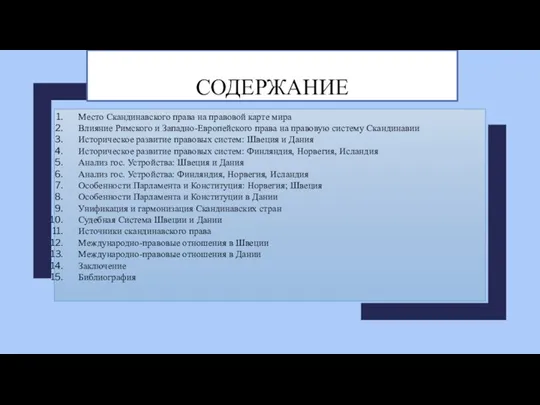 СОДЕРЖАНИЕ

1. Место Скандинавского права на правовой карте мира
2. Влияние Римского и Западно-Европейского права на правовую систему Скандинавии
3. Историческое развитие правовых систем: Швеция и Дания
4. Историческое развитие правовых систем: Финляндия, Норвегия, Исландия
5. Анализ гос. Устройства: Швеция и Дания
6. Анализ гос. Устройства: Финляндия, Норвегия, Исландия
7. Особенности Парламента и Конституция: Норвегия; Швеция
8. Особенности Парламента и Конституции в Дании
9. Унификация и гармонизация Скандинавских стран
10. Судебная Система Швеции и Дании
11. Источники скандинавского права
12. Международно-правовые отношения в Швеции
13. Международно-правовые отношения в Дании
14. Заключение
15. Библиография